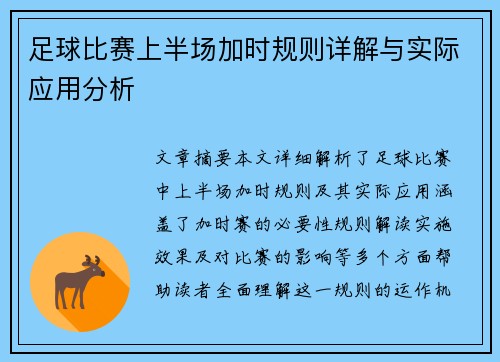 足球比赛上半场加时规则详解与实际应用分析

文章摘要本文详细解析了足球比赛中上半场加时规则及其实际应用涵盖了加时赛的必要性规则解读实施效果及对比赛的影响等多个方面帮助读者全面理解这一规则的运作机